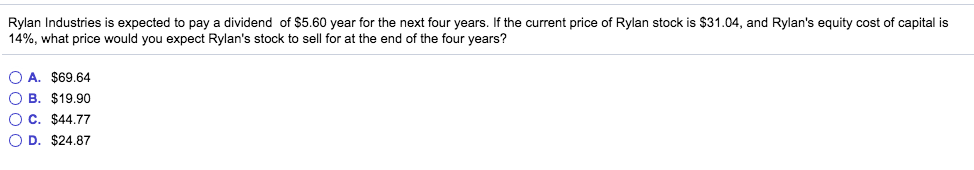 Rylan Industries is expected to pay a dividend of \$5.60 year for the next four years. If the current price of Rylan stock is \$31.04, and Rylan's equity cost of capital is 14%, what price would you expect Rylan's stock to sell for at the end of the four years?

A. \$69.64
B. \$19.90
C. \$44.77
D. \$24.87